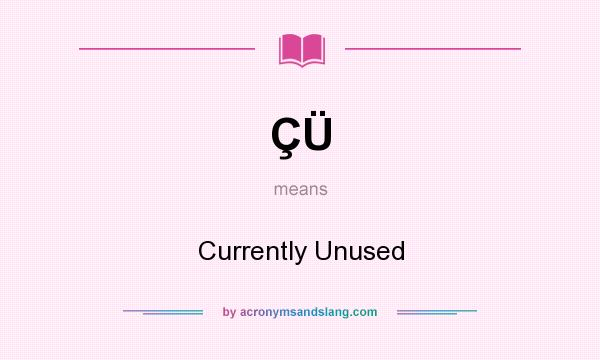 ÇÜ

means

Currently Unused

by acronymsandslang.com